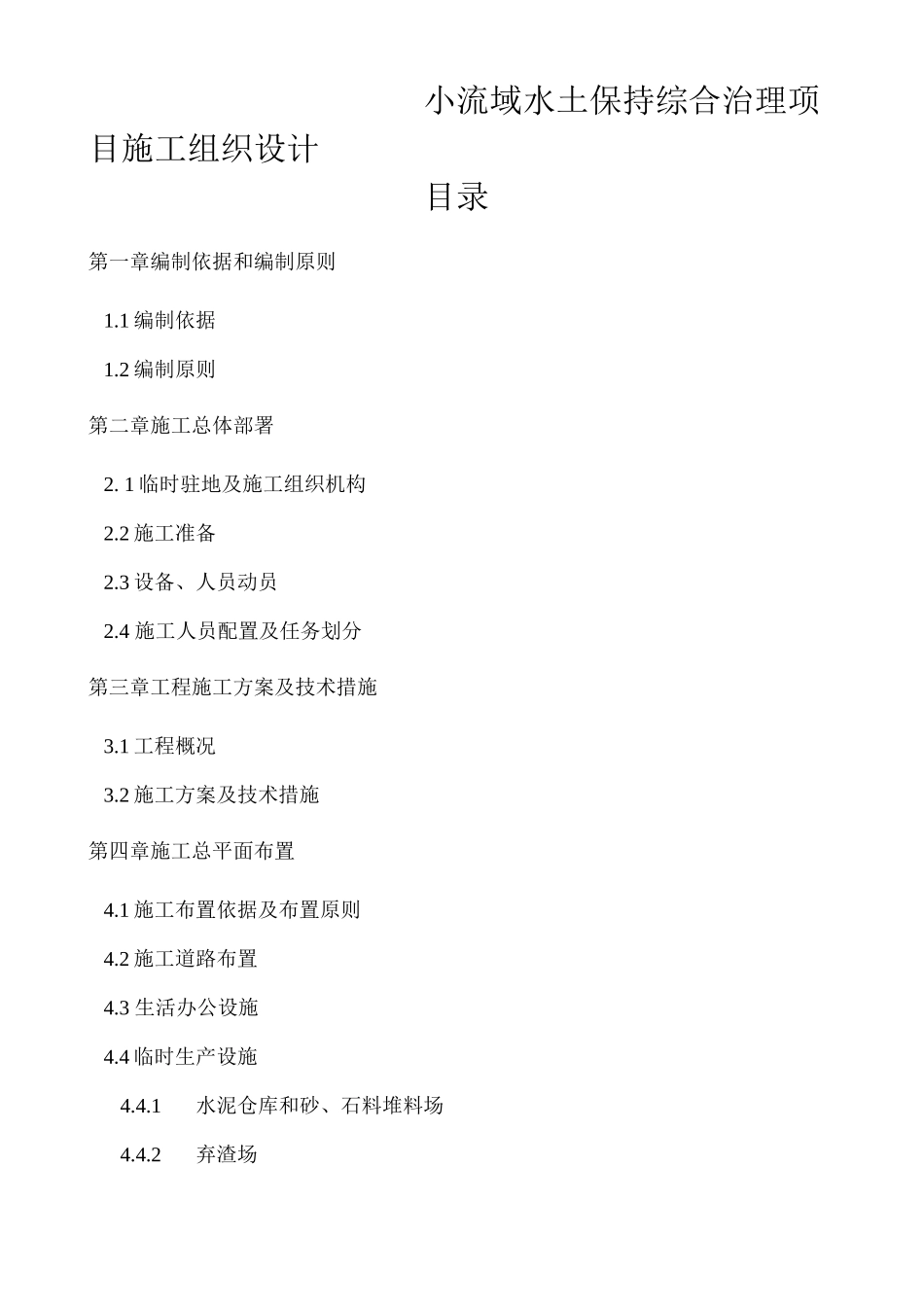 小流域水土保持综合治理项目施工组织设计

目录

第一章编制依据和编制原则

1.1 编制依据

1.2 编制原则

第二章施工总体部署

2. 1 临时驻地及施工组织机构

2.2 施工准备

2.3 设备、人员动员

2.4 施工人员配置及任务划分

第三章工程施工方案及技术措施

3.1 工程概况

3.2 施工方案及技术措施

第四章施工总平面布置

4.1 施工布置依据及布置原则

4.2 施工道路布置

4.3 生活办公设施

4.4 临时生产设施

4.4.1 水泥仓库和砂、石料堆料场

4.4.2 弃渣场